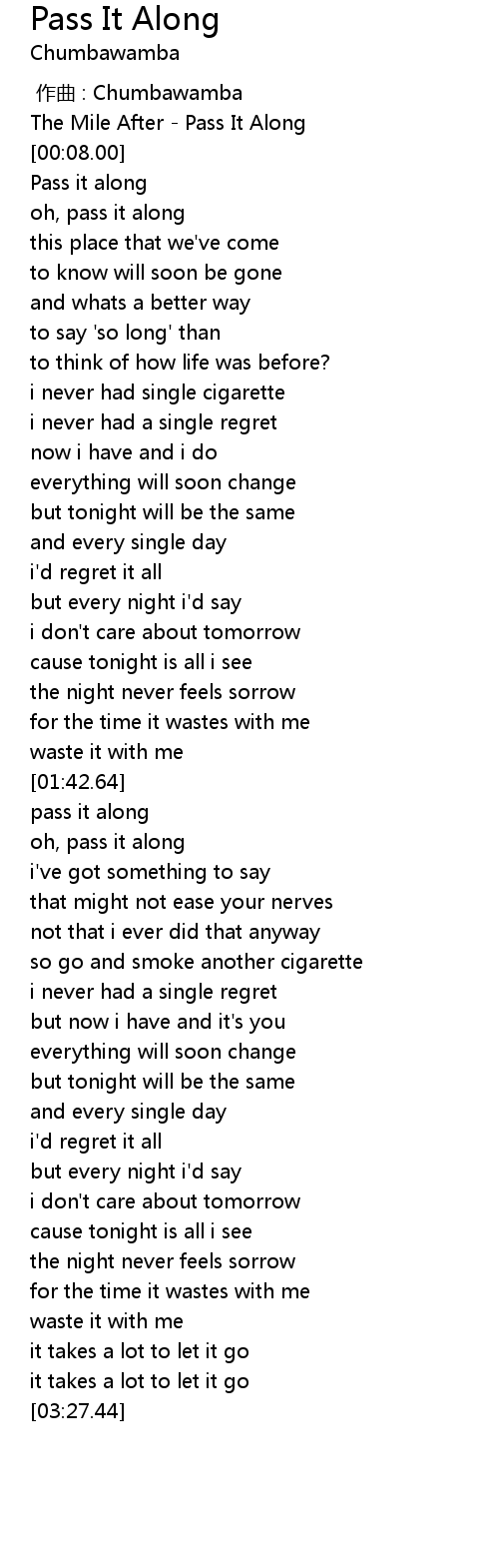 Pass It Along
Chumbawamba

作曲 : Chumbawamba
The Mile After - Pass It Along
[00:08.00]
Pass it along
oh, pass it along
this place that we've come
to know will soon be gone
and whats a better way
to say 'so long' than
to think of how life was before?
i never had single cigarette
i never had a single regret
now i have and i do
everything will soon change
but tonight will be the same
and every single day
i'd regret it all
but every night i'd say
i don't care about tomorrow
cause tonight is all i see
the night never feels sorrow
for the time it wastes with me
waste it with me
[01:42.64]
pass it along
oh, pass it along
i've got something to say
that might not ease your nerves
not that i ever did that anyway
so go and smoke another cigarette
i never had a single regret
but now i have and it's you
everything will soon change
but tonight will be the same
and every single day
i'd regret it all
but every night i'd say
i don't care about tomorrow
cause tonight is all i see
the night never feels sorrow
for the time it wastes with me
waste it with me
it takes a lot to let it go
it takes a lot to let it go
[03:27.44]